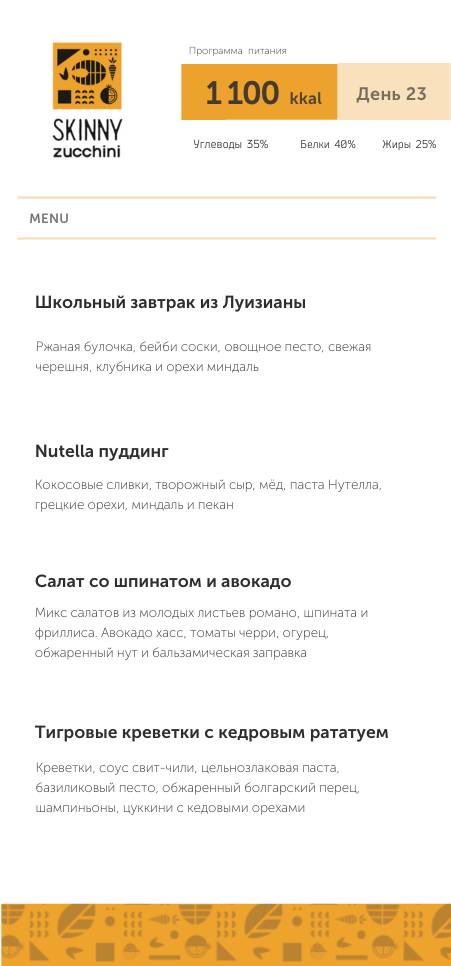 SKINNY zucchini

Программа питания

1 100 kkal

День 23

Углеводы 35%

Белки 40%

Жиры 25%

MENU

Школьный завтрак из Луизианы

Ржаная булочка, бейби соски, овощное песто, свежая черешня, клубника и орехи миндаль

Nutella пуддинг

Кокосовые сливки, творожный сыр, мёд, паста Нутелла, грецкие орехи, миндаль и пекан

Салат со шпинатом и авокадо

Микс салатов из молодых листьев романо, шпината и фриллиса. Авокадо хасс, томаты черри, огурец, обжаренный нут и бальзамическая заправка

Тигровые креветки с кедровым рататуем

Креветки, соус свит-чили, цельнозлаковая паста, базиликовый песто, обжаренный болгарский перец, шампиньоны, цуккини с кедовыми орехами